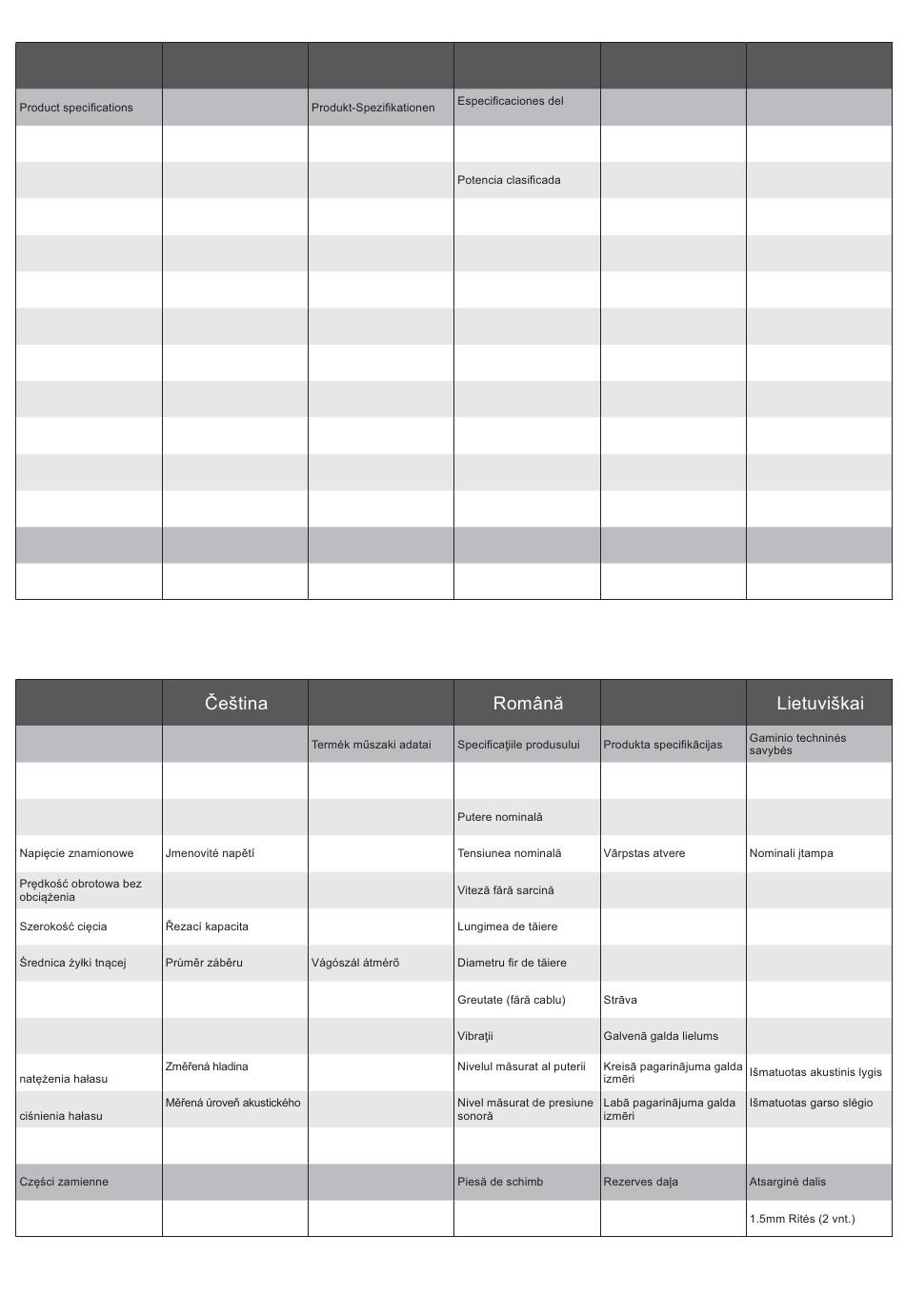 | | | | | | |
|---|---|---|---|---|---|
| Product specifications | | Produkt-Spezifikationen | Especificaciones del | | |
| | | | | | |
| | | | Potencia clasificada | | |
| | | | | | |
| | | | | | |
| | | | | | |
| | | | | | |
| | | | | | |
| | | | | | |
| | | | | | |
| | | | | | |
| | | | | | |
| | | | | | |
| | | | | | |

| | Čeština | | Română | | Lietuviškai |
|---|---|---|---|---|---|
| | | Termék műszaki adatai | Specificaţiile produsului | Produkta specifikācijas | Gaminio techninės savybės |
| | | | | | |
| | | | Putere nominală | | |
| Napięcie znamionowe | Jmenovité napětí | | Tensiunea nominală | Vārpstas atvere | Nominali įtampa |
| Prędkość obrotowa bez obciążenia | | | Viteză fără sarcină | | |
| Szerokość cięcia | Řezací kapacita | | Lungimea de tăiere | | |
| Średnica żyłki tnącej | Průměr záběru | Vágószál átmérő | Diametru fir de tăiere | | |
| | | | Greutate (fără cablu) | Strāva | |
| | | | Vibraţii | Galvenā galda lielums | |
| natężenia hałasu | Změřená hladina | | Nivelul măsurat al puterii | Kreisā pagarinājuma galda izmēri | Išmatuotas akustinis lygis |
| ciśnienia hałasu | Měřená úroveň akustického | | Nivel măsurat de presiune sonoră | Labā pagarinājuma galda izmēri | Išmatuotas garso slėgio |
| | | | | | |
| Części zamienne | | | Piesă de schimb | Rezerves daļa | Atsarginė dalis |
| | | | | | 1.5mm Ritės (2 vnt.) |